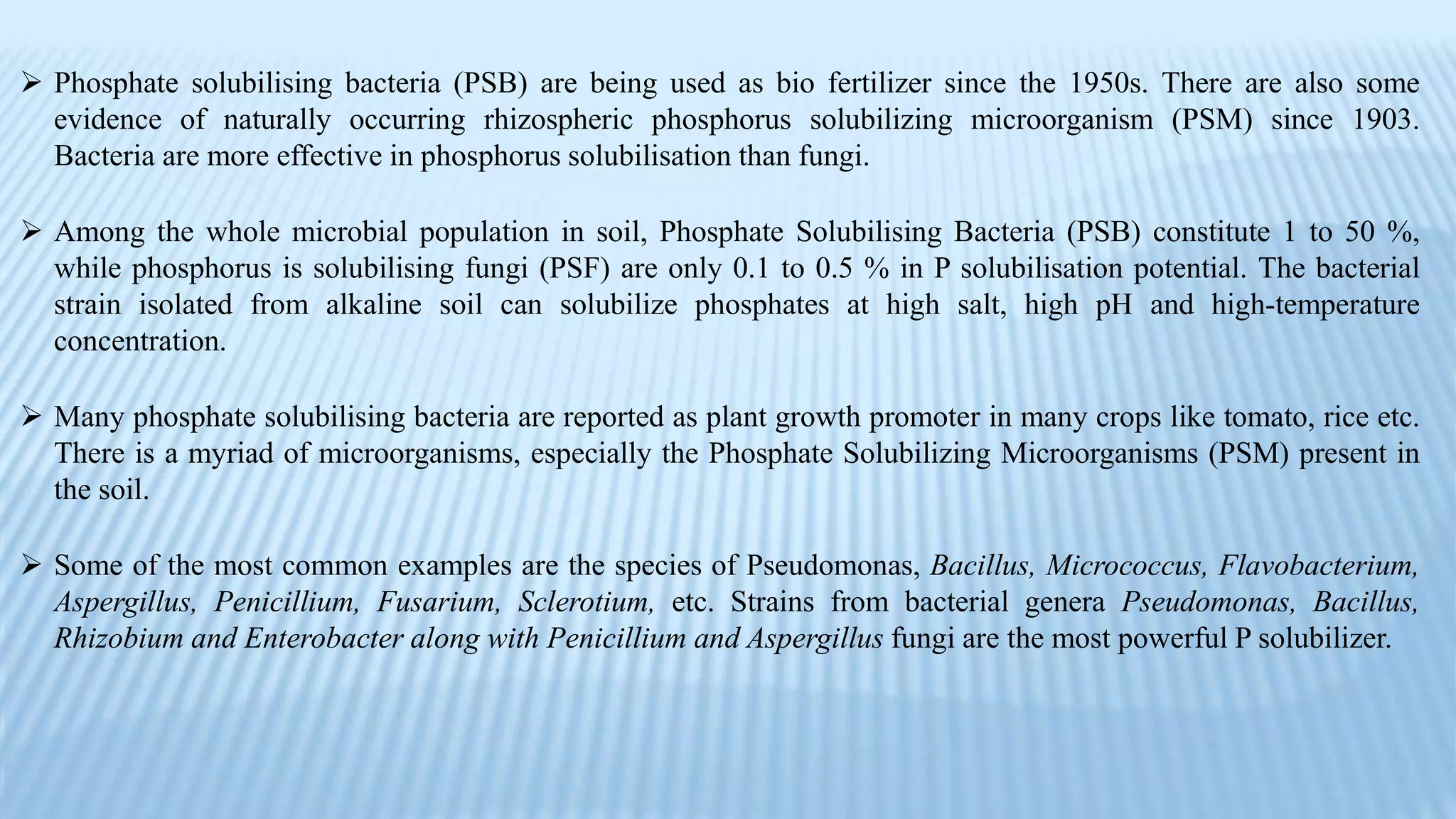 ➢ Phosphate solubilising bacteria (PSB) are being used as bio fertilizer since the 1950s. There are also some evidence of naturally occurring rhizospheric phosphorus solubilizing microorganism (PSM) since 1903. Bacteria are more effective in phosphorus solubilisation than fungi.

➢ Among the whole microbial population in soil, Phosphate Solubilising Bacteria (PSB) constitute 1 to 50 %, while phosphorus is solubilising fungi (PSF) are only 0.1 to 0.5 % in P solubilisation potential. The bacterial strain isolated from alkaline soil can solubilize phosphates at high salt, high pH and high-temperature concentration.

➢ Many phosphate solubilising bacteria are reported as plant growth promoter in many crops like tomato, rice etc. There is a myriad of microorganisms, especially the Phosphate Solubilizing Microorganisms (PSM) present in the soil.

➢ Some of the most common examples are the species of Pseudomonas, Bacillus, Micrococcus, Flavobacterium, Aspergillus, Penicillium, Fusarium, Sclerotium, etc. Strains from bacterial genera Pseudomonas, Bacillus, Rhizobium and Enterobacter along with Penicillium and Aspergillus fungi are the most powerful P solubilizer.